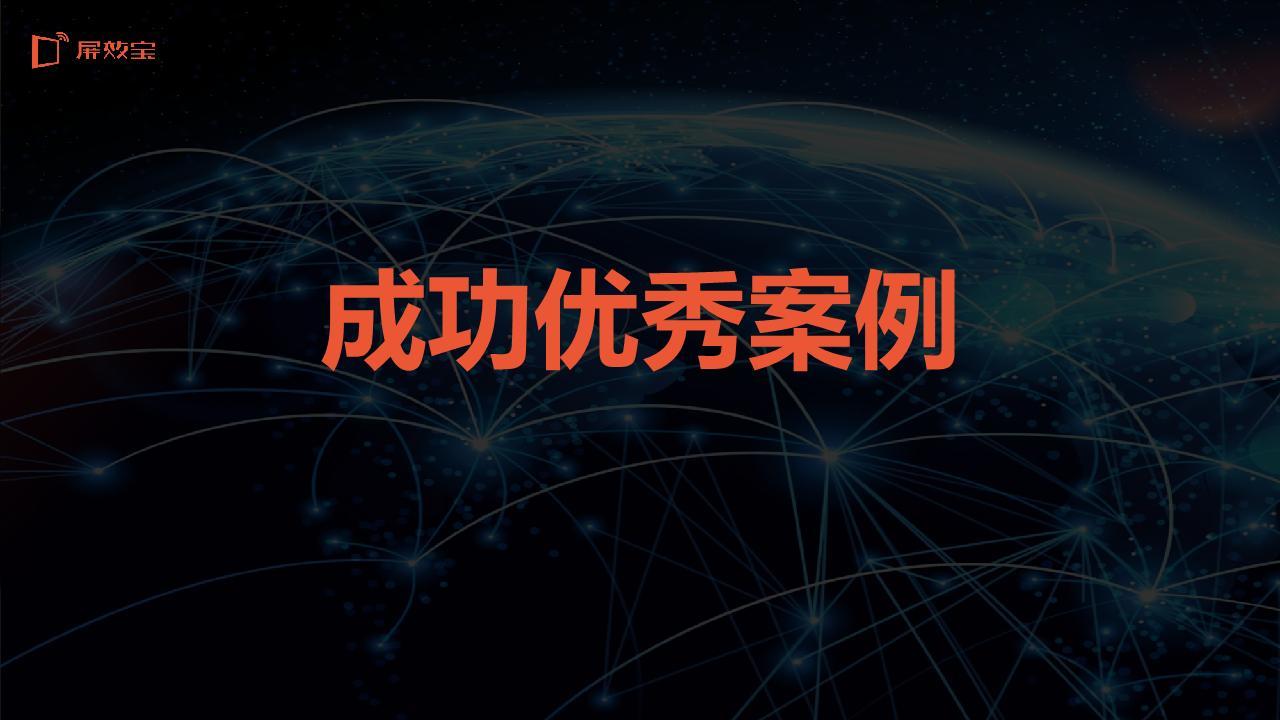 屏效宝

成功优秀案例